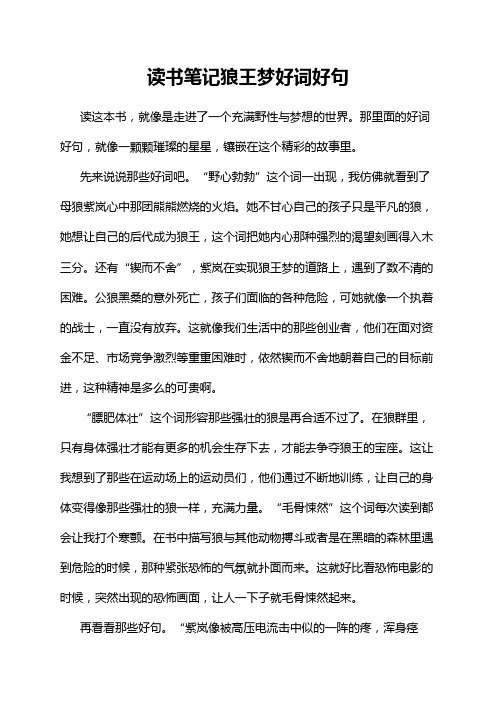 读书笔记狼王梦好词好句

读这本书，就像是走进了一个充满野性与梦想的世界。那里面的好词好句，就像一颗颗璀璨的星星，镶嵌在这个精彩的故事里。

先来说说那些好词吧。“野心勃勃”这个词一出现，我仿佛就看到了母狼紫岚心中那团熊熊燃烧的火焰。她不甘心自己的孩子只是平凡的狼，她想让自己的后代成为狼王，这个词把她内心那种强烈的渴望刻画得入木三分。还有“锲而不舍”，紫岚在实现狼王梦的道路上，遇到了数不清的困难。公狼黑桑的意外死亡，孩子们面临的各种危险，可她就像一个执着的战士，一直没有放弃。这就像我们生活中的那些创业者，他们在面对资金不足、市场竞争激烈等重重困难时，依然锲而不舍地朝着自己的目标前进，这种精神是多么的可贵啊。

“膘肥体壮”这个词形容那些强壮的狼是再合适不过了。在狼群里，只有身体强壮才能有更多的机会生存下去，才能去争夺狼王的宝座。这让我想到了那些在运动场上的运动员们，他们通过不断地训练，让自己的身体变得像那些强壮的狼一样，充满力量。“毛骨悚然”这个词每次读到都会让我打个寒颤。在书中描写狼与其他动物搏斗或者是在黑暗的森林里遇到危险的时候，那种紧张恐怖的气氛就扑面而来。这就好比看恐怖电影的时候，突然出现的恐怖画面，让人一下子就毛骨悚然起来。

再看看那些好句。“紫岚像被高压电流击中似的一阵的疼，浑身痉